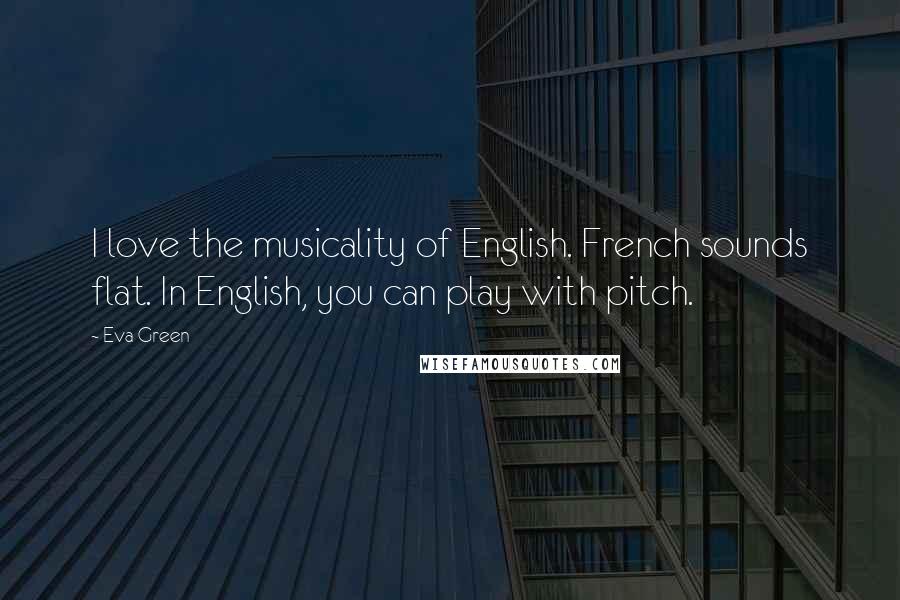 I love the musicality of English. French sounds flat. In English, you can play with pitch.

~ Eva Green

WISEFAMOUSQUOTES.COM